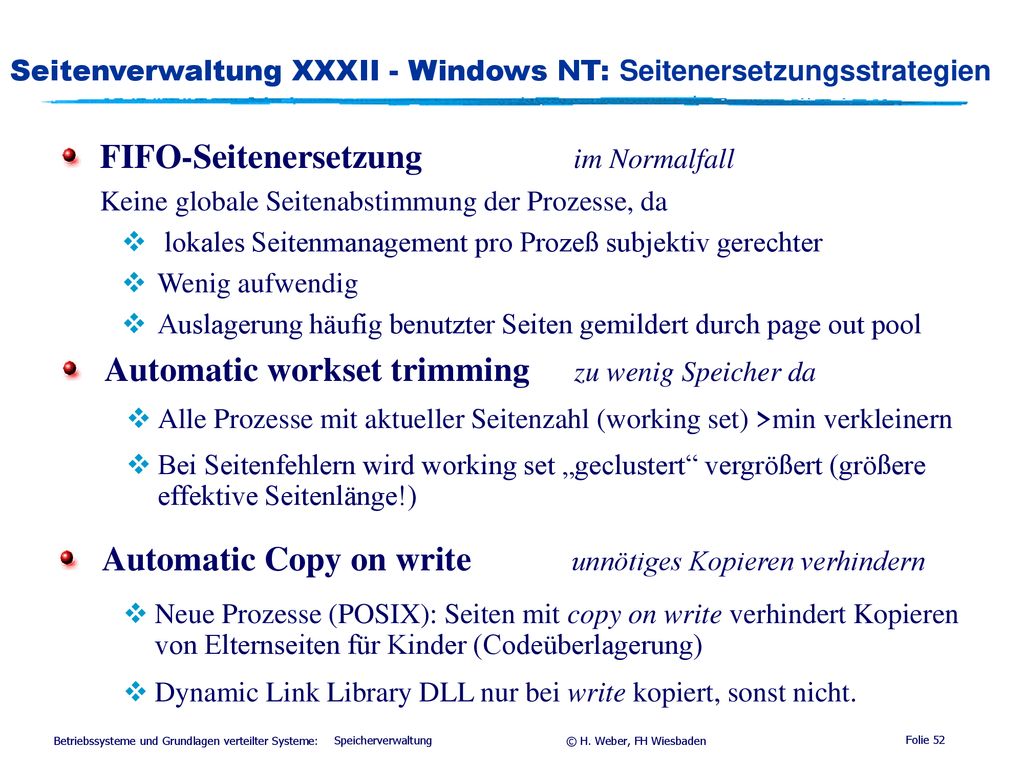 Seitenverwaltung XXXII - Windows NT: Seitenersetzungsstrategien

FIFO-Seitenersetzung im Normalfall

Keine globale Seitenabstimmung der Prozesse, da

❖ lokales Seitenmanagement pro Prozeß subjektiv gerechter

❖ Wenig aufwendig

❖ Auslagerung häufig benutzter Seiten gemildert durch page out pool

Automatic workset trimming zu wenig Speicher da

❖ Alle Prozesse mit aktueller Seitenzahl (working set) >min verkleinern

❖ Bei Seitenfehlern wird working set „geclustert“ vergrößert (größere effektive Seitenlänge!)

Automatic Copy on write unnötiges Kopieren verhindern

❖ Neue Prozesse (POSIX): Seiten mit copy on write verhindert Kopieren von Elternseiten für Kinder (Codeüberlagerung)

❖ Dynamic Link Library DLL nur bei write kopiert, sonst nicht.

Betriebssysteme und Grundlagen verteilter Systeme: Speicherverwaltung © H. Weber, FH Wiesbaden Folie 52